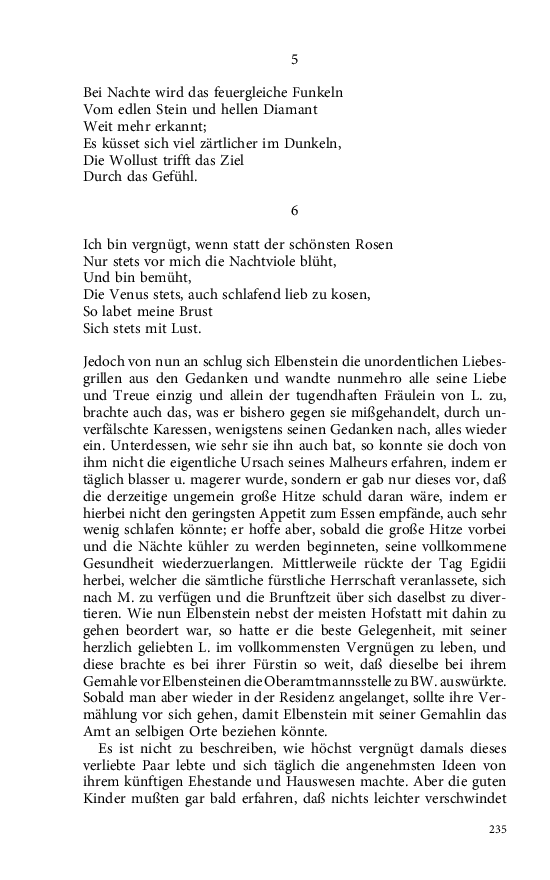 5

Bei Nachte wird das feuergleiche Funkeln
Vom edlen Stein und hellen Diamant
Weit mehr erkannt;
Es küsset sich viel zärtlicher im Dunkeln,
Die Wollust trifft das Ziel
Durch das Gefühl.

6

Ich bin vergnügt, wenn statt der schönsten Rosen
Nur stets vor mich die Nachtviole blüht,
Und bin bemüht,
Die Venus stets, auch schlafend lieb zu kosen,
So labet meine Brust
Sich stets mit Lust.

Jedoch von nun an schlug sich Elbenstein die unordentlichen Liebesgrillen aus den Gedanken und wandte nunmehro alle seine Liebe und Treue einzig und allein der tugendhaften Fräulein von L. zu, brachte auch das, was er bishero gegen sie mißgehandelt, durch unverfälschte Karessen, wenigstens seinen Gedanken nach, alles wieder ein. Unterdessen, wie sehr sie ihn auch bat, so konnte sie doch von ihm nicht die eigentliche Ursach seines Malheurs erfahren, indem er täglich blasser u. magerer wurde, sondern er gab nur dieses vor, daß die derzeitige ungemein große Hitze schuld daran wäre, indem er hierbei nicht den geringsten Appetit zum Essen empfände, auch sehr wenig schlafen könnte; er hoffe aber, sobald die große Hitze vorbei und die Nächte kühler zu werden beginneten, seine vollkommene Gesundheit wiederzuerlangen. Mittlerweile rückte der Tag Egidii herbei, welcher die sämtliche fürstliche Herrschaft veranlassete, sich nach M. zu verfügen und die Brunftzeit über sich daselbst zu divertieren. Wie nun Elbenstein nebst der meisten Hofstatt mit dahin zu gehen beordert war, so hatte er die beste Gelegenheit, mit seiner herzlich geliebten L. im vollkommensten Vergnügen zu leben, und diese brachte es bei ihrer Fürstin so weit, daß dieselbe bei ihrem Gemahle vor Elbensteinen die Oberamtmannsstelle zu BW. auswürkte. Sobald man aber wieder in der Residenz angelanget, sollte ihre Vermählung vor sich gehen, damit Elbenstein mit seiner Gemahlin das Amt an selbigen Orte beziehen könnte.

Es ist nicht zu beschreiben, wie höchst vergnügt damals dieses verliebte Paar lebte und sich täglich die angenehmsten Ideen von ihrem künftigen Ehestande und Hauswesen machte. Aber die guten Kinder mußten gar bald erfahren, daß nichts leichter verschwindet

235